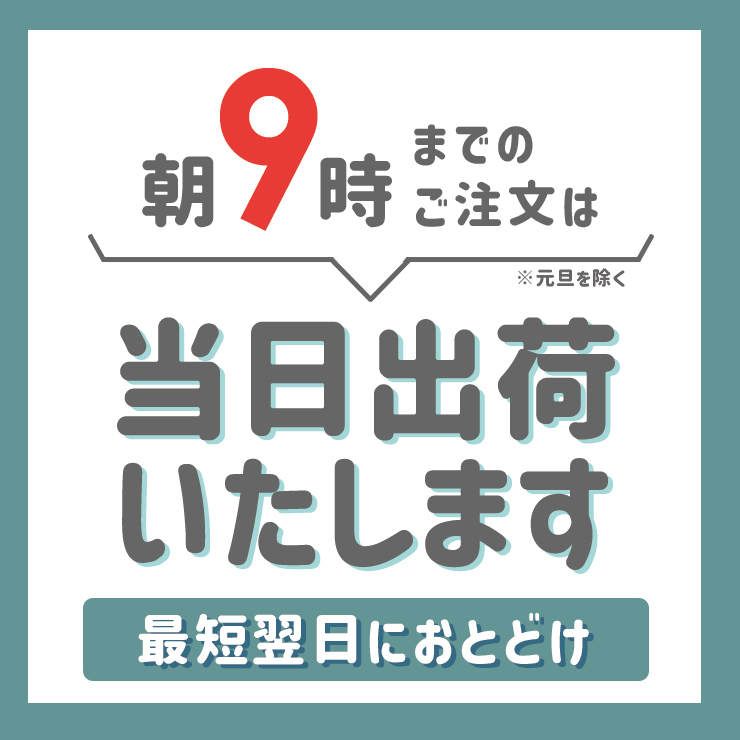 朝9時までのご注文は

※元旦を除く

当日出荷いたします

最短翌日におとどけ